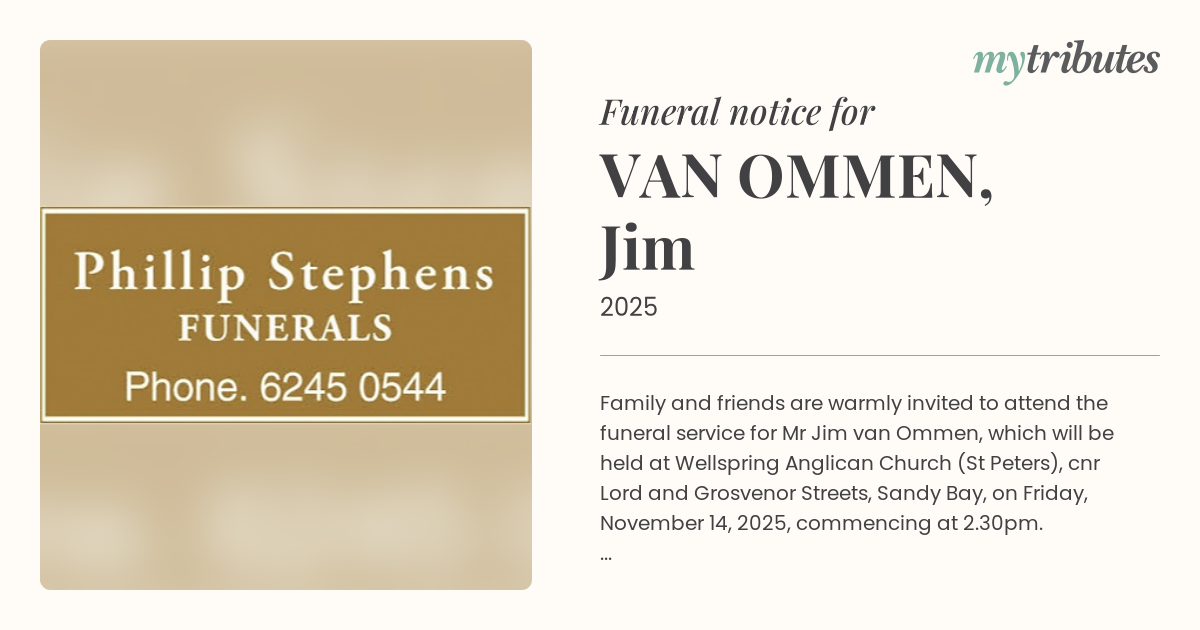 Phillip Stephens
FUNERALS
Phone. 6245 0544

mytributes

Funeral notice for
VAN OMMEN, Jim
2025

Family and friends are warmly invited to attend the funeral service for Mr Jim van Ommen, which will be held at Wellspring Anglican Church (St Peters), cnr Lord and Grosvenor Streets, Sandy Bay, on Friday, November 14, 2025, commencing at 2.30pm.
...